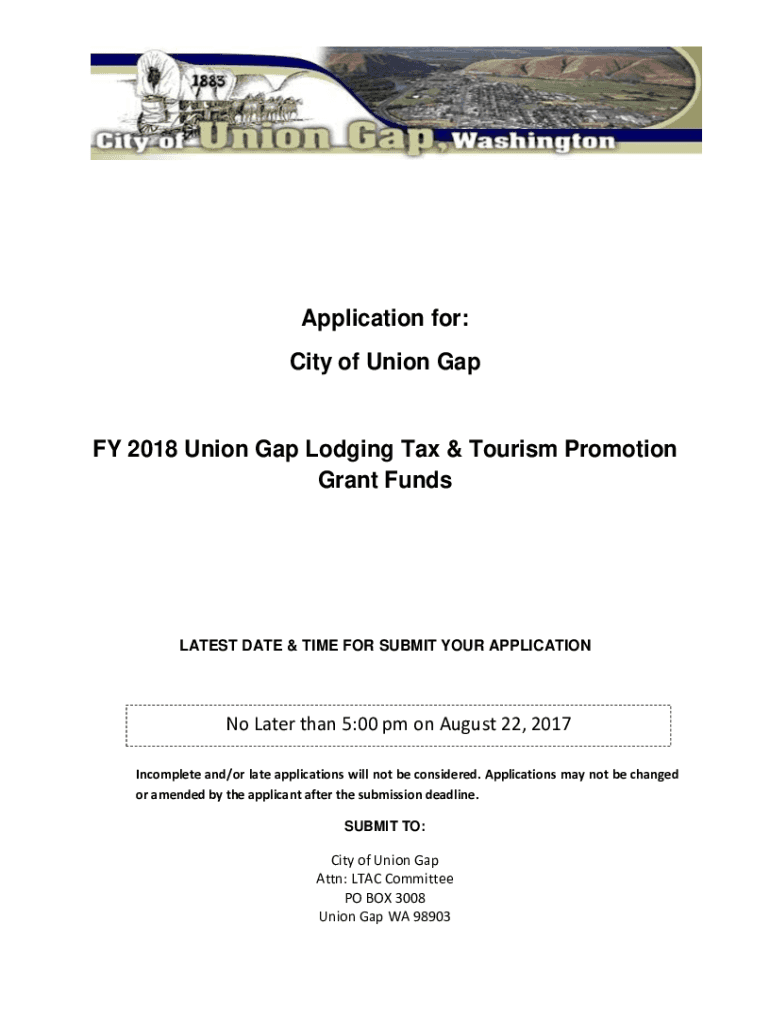 1883

City of Union Gap, Washington

Application for:

City of Union Gap

FY 2018 Union Gap Lodging Tax & Tourism Promotion Grant Funds

LATEST DATE & TIME FOR SUBMIT YOUR APPLICATION

No Later than 5:00 pm on August 22, 2017

Incomplete and/or late applications will not be considered. Applications may not be changed or amended by the applicant after the submission deadline.

SUBMIT TO:

City of Union Gap
Attn: LTAC Committee
PO BOX 3008
Union Gap WA 98903